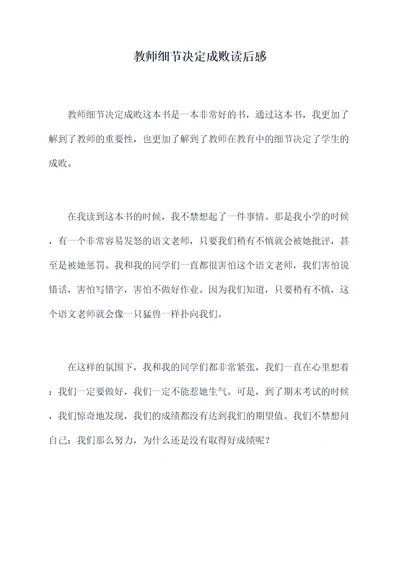 教师细节决定成败读后感

教师细节决定成败这本书是一本非常好的书，通过这本书，我更加了解到了教师的重要性，也更加了解到了教师在教育中的细节决定了学生的成败。

在我读到这本书的时候，我不禁想起了一件事情。那是我小学的时候，有一个非常容易发怒的语文老师，只要我们稍有不慎就会被她批评，甚至是被她惩罚。我和我的同学们一直都很害怕这个语文老师，我们害怕说错话，害怕写错字，害怕不做好作业。因为我们知道，只要稍有不慎，这个语文老师就会像一只猛兽一样扑向我们。

在这样的氛围下，我和我的同学们都非常紧张，我们一直在心里想着：我们一定要做好，我们一定不能惹她生气。可是，到了期末考试的时候，我们惊奇地发现，我们的成绩都没有达到我们的期望值。我们不禁想问自己：我们那么努力，为什么还是没有取得好成绩呢？